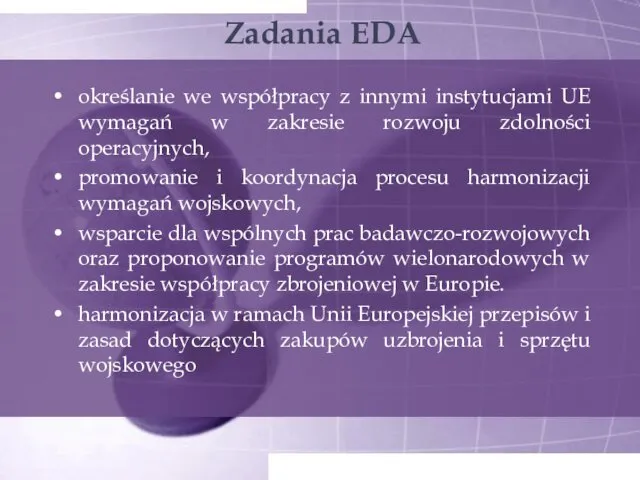 Zadania EDA

• określanie we współpracy z innymi instytucjami UE wymagań w zakresie rozwoju zdolności operacyjnych,
• promowanie i koordynacja procesu harmonizacji wymagań wojskowych,
• wsparcie dla wspólnych prac badawczo-rozwojowych oraz proponowanie programów wielonarodowych w zakresie współpracy zbrojeniowej w Europie.
• harmonizacja w ramach Unii Europejskiej przepisów i zasad dotyczących zakupów uzbrojenia i sprzętu wojskowego